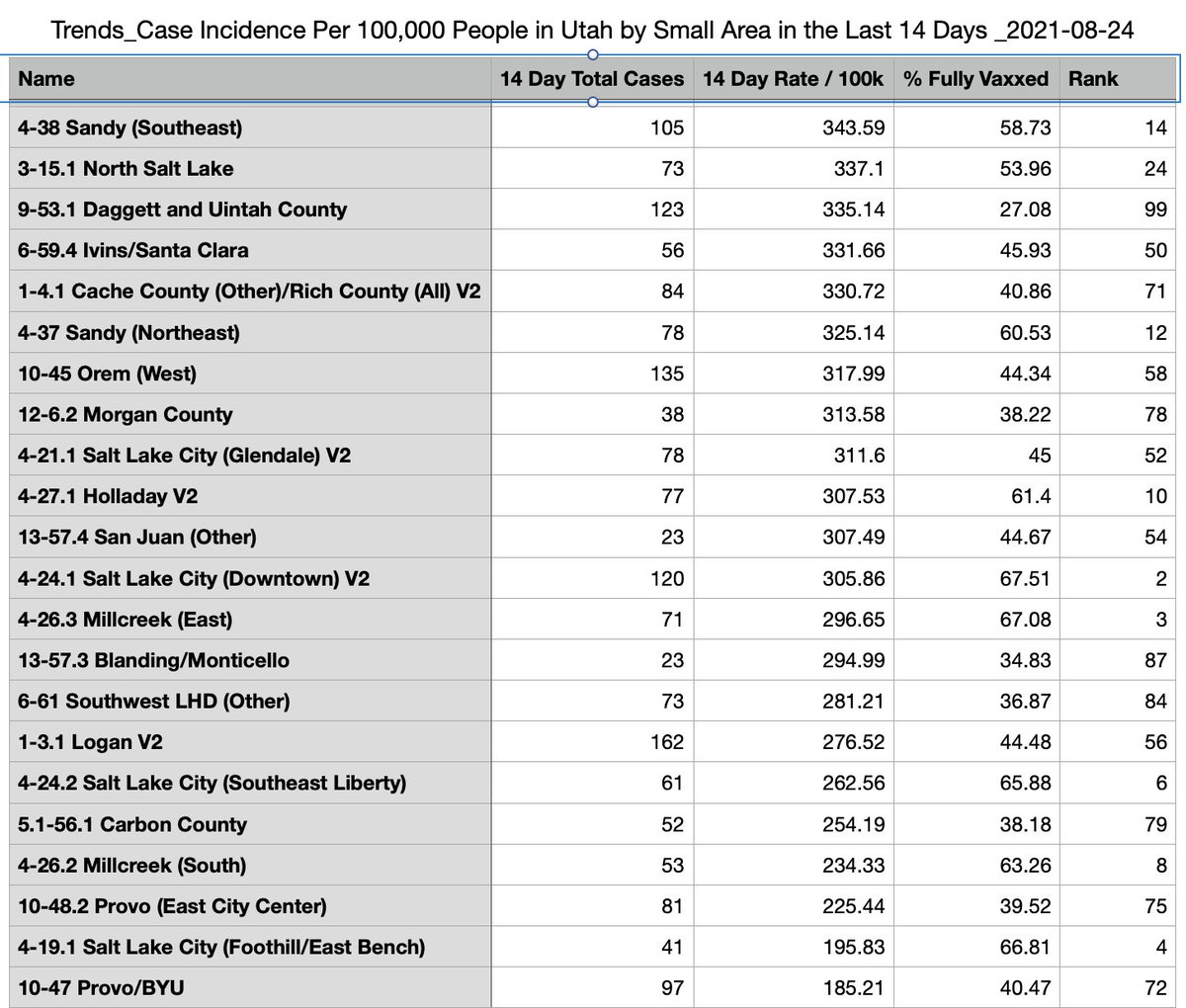 Trends_Case Incidence Per 100,000 People in Utah by Small Area in the Last 14 Days _2021-08-24

| Name | 14 Day Total Cases | 14 Day Rate / 100k | % Fully Vaxxed | Rank |
|---|---|---|---|---|
| 4-38 Sandy (Southeast) | 105 | 343.59 | 58.73 | 14 |
| 3-15.1 North Salt Lake | 73 | 337.1 | 53.96 | 24 |
| 9-53.1 Daggett and Uintah County | 123 | 335.14 | 27.08 | 99 |
| 6-59.4 Ivins/Santa Clara | 56 | 331.66 | 45.93 | 50 |
| 1-4.1 Cache County (Other)/Rich County (All) V2 | 84 | 330.72 | 40.86 | 71 |
| 4-37 Sandy (Northeast) | 78 | 325.14 | 60.53 | 12 |
| 10-45 Orem (West) | 135 | 317.99 | 44.34 | 58 |
| 12-6.2 Morgan County | 38 | 313.58 | 38.22 | 78 |
| 4-21.1 Salt Lake City (Glendale) V2 | 78 | 311.6 | 45 | 52 |
| 4-27.1 Holladay V2 | 77 | 307.53 | 61.4 | 10 |
| 13-57.4 San Juan (Other) | 23 | 307.49 | 44.67 | 54 |
| 4-24.1 Salt Lake City (Downtown) V2 | 120 | 305.86 | 67.51 | 2 |
| 4-26.3 Millcreek (East) | 71 | 296.65 | 67.08 | 3 |
| 13-57.3 Blanding/Monticello | 23 | 294.99 | 34.83 | 87 |
| 6-61 Southwest LHD (Other) | 73 | 281.21 | 36.87 | 84 |
| 1-3.1 Logan V2 | 162 | 276.52 | 44.48 | 56 |
| 4-24.2 Salt Lake City (Southeast Liberty) | 61 | 262.56 | 65.88 | 6 |
| 5.1-56.1 Carbon County | 52 | 254.19 | 38.18 | 79 |
| 4-26.2 Millcreek (South) | 53 | 234.33 | 63.26 | 8 |
| 10-48.2 Provo (East City Center) | 81 | 225.44 | 39.52 | 75 |
| 4-19.1 Salt Lake City (Foothill/East Bench) | 41 | 195.83 | 66.81 | 4 |
| 10-47 Provo/BYU | 97 | 185.21 | 40.47 | 72 |